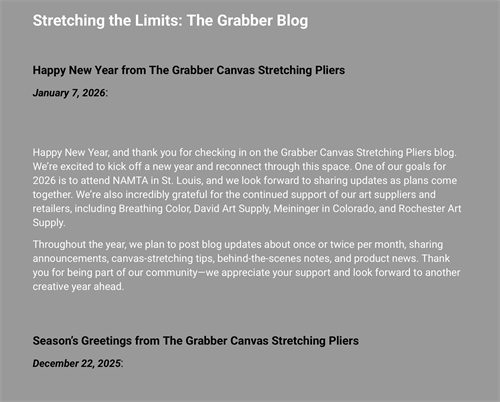 Stretching the Limits: The Grabber Blog

Happy New Year from The Grabber Canvas Stretching Pliers

January 7, 2026:

Happy New Year, and thank you for checking in on the Grabber Canvas Stretching Pliers blog. We're excited to kick off a new year and reconnect through this space. One of our goals for 2026 is to attend NAMTA in St. Louis, and we look forward to sharing updates as plans come together. We're also incredibly grateful for the continued support of our art suppliers and retailers, including Breathing Color, David Art Supply, Meininger in Colorado, and Rochester Art Supply.

Throughout the year, we plan to post blog updates about once or twice per month, sharing announcements, canvas-stretching tips, behind-the-scenes notes, and product news. Thank you for being part of our community—we appreciate your support and look forward to another creative year ahead.

Season's Greetings from The Grabber Canvas Stretching Pliers

December 22, 2025: